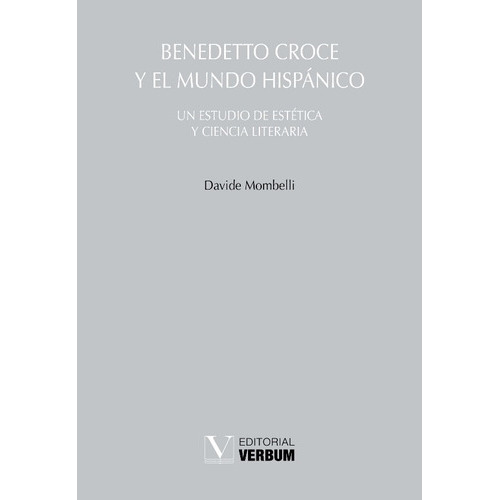 BENEDETTO CROCE
Y EL MUNDO HISPÁNICO

UN ESTUDIO DE ESTÉTICA
Y CIENCIA LITERARIA

Davide Mombelli

V EDITORIAL
VERBUM